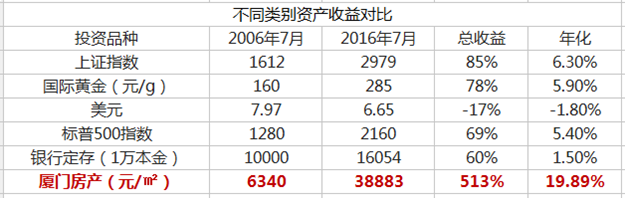 不同类别资产收益对比

| 投资品种 | 2006年7月 | 2016年7月 | 总收益 | 年化 |
|---|---|---|---|---|
| 上证指数 | 1612 | 2979 | 85% | 6.30% |
| 国际黄金（元/g） | 160 | 285 | 78% | 5.90% |
| 美元 | 7.97 | 6.65 | -17% | -1.80% |
| 标普500指数 | 1280 | 2160 | 69% | 5.40% |
| 银行定存（1万本金） | 10000 | 16054 | 60% | 1.50% |
| 厦门房产（元/㎡） | 6340 | 38883 | 513% | 19.89% |